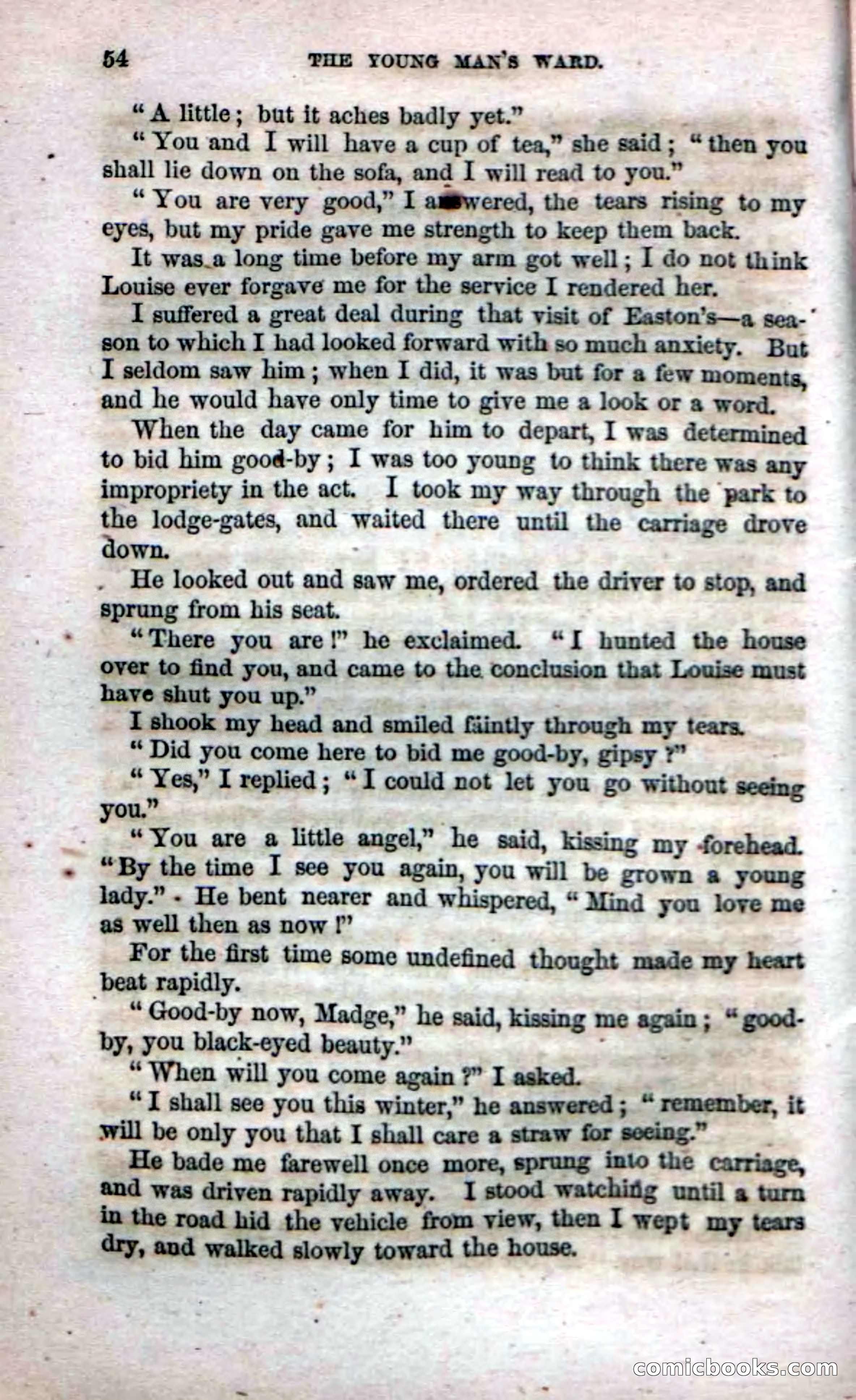 54 THE YOUNG MAN'S WARD.

"A little; but it aches badly yet."

"You and I will have a cup of tea," she said; "then you shall lie down on the sofa, and I will read to you."

"You are very good," I answered, the tears rising to my eyes, but my pride gave me strength to keep them back.

It was a long time before my arm got well; I do not think Louise ever forgave me for the service I rendered her.

I suffered a great deal during that visit of Easton's—a season to which I had looked forward with so much anxiety. But I seldom saw him; when I did, it was but for a few moments, and he would have only time to give me a look or a word.

When the day came for him to depart, I was determined to bid him good-by; I was too young to think there was any impropriety in the act. I took my way through the park to the lodge-gates, and waited there until the carriage drove down.

He looked out and saw me, ordered the driver to stop, and sprung from his seat.

"There you are!" he exclaimed. "I hunted the house over to find you, and came to the conclusion that Louise must have shut you up."

I shook my head and smiled faintly through my tears.

"Did you come here to bid me good-by, gipsy?"

"Yes," I replied; "I could not let you go without seeing you."

"You are a little angel," he said, kissing my forehead. "By the time I see you again, you will be grown a young lady." He bent nearer and whispered, "Mind you love me as well then as now!"

For the first time some undefined thought made my heart beat rapidly.

"Good-by now, Madge," he said, kissing me again; "good-by, you black-eyed beauty."

"When will you come again?" I asked.

"I shall see you this winter," he answered; "remember, it will be only you that I shall care a straw for seeing."

He bade me farewell once more, sprung into the carriage, and was driven rapidly away. I stood watching until a turn in the road hid the vehicle from view, then I wept my tears dry, and walked slowly toward the house.

comicbooks.com